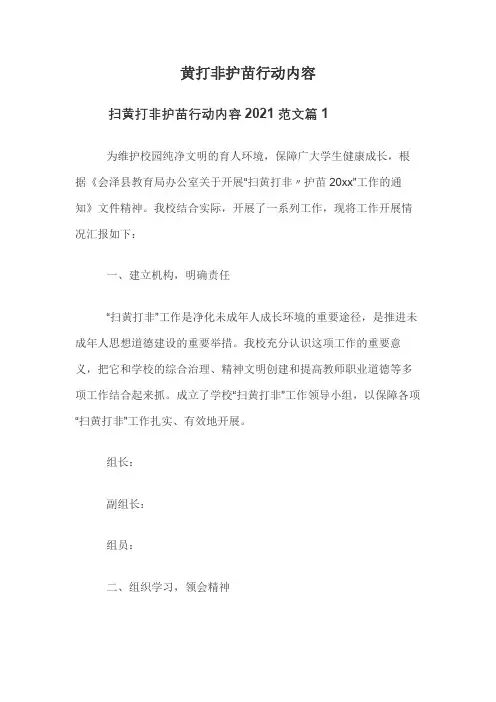 黄打非护苗行动内容

扫黄打非护苗行动内容2021范文篇1

为维护校园纯净文明的育人环境，保障广大学生健康成长，根据《会泽县教育局办公室关于开展"扫黄打非〃护苗20xx"工作的通知》文件精神。我校结合实际，开展了一系列工作，现将工作开展情况汇报如下：

一、建立机构，明确责任

"扫黄打非"工作是净化未成年人成长环境的重要途径，是推进未成年人思想道德建设的重要举措。我校充分认识这项工作的重要意义，把它和学校的综合治理、精神文明创建和提高教师职业道德等多项工作结合起来抓。成立了学校"扫黄打非"工作领导小组，以保障各项"扫黄打非"工作扎实、有效地开展。

组长：

副组长：

组员：

二、组织学习，领会精神